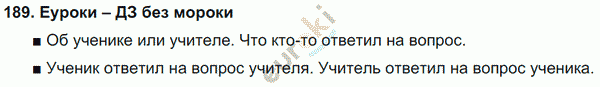 189. Еуроки – ДЗ без мороки

■ Об ученике или учителе. Что кто-то ответил на вопрос.

■ Ученик ответил на вопрос учителя. Учитель ответил на вопрос ученика.

euroki